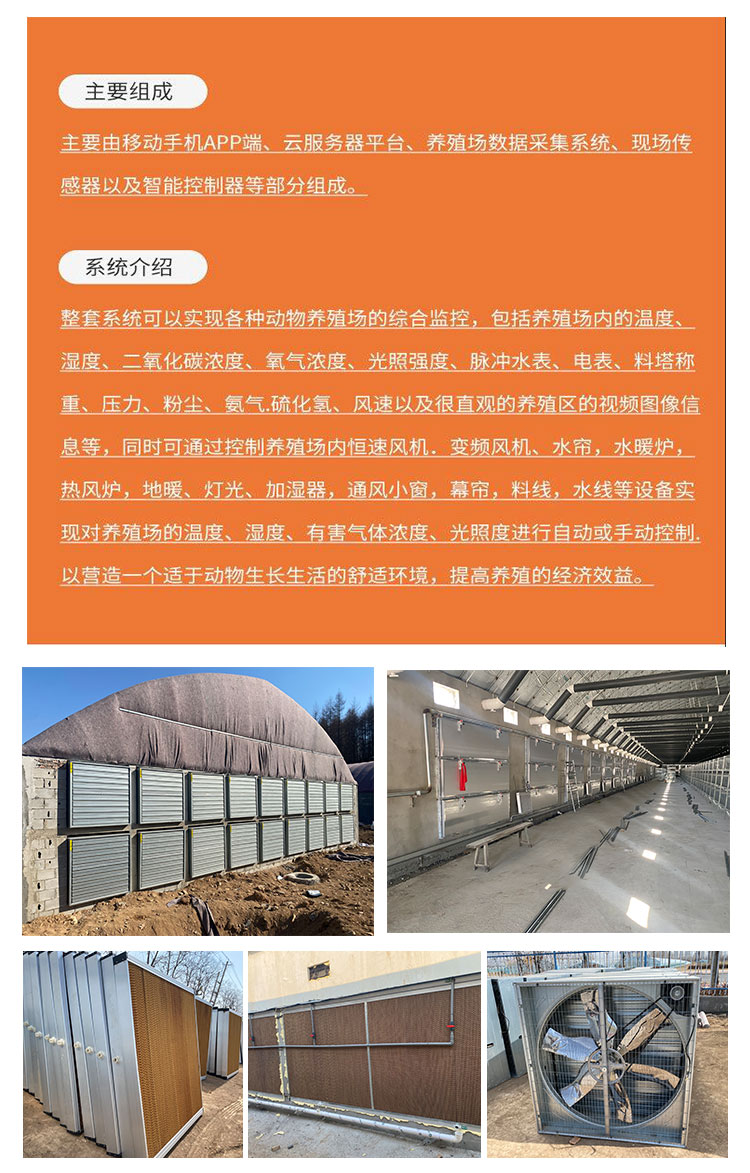 主要组成

主要由移动手机APP端、云服务器平台、养殖场数据采集系统、现场传感器以及智能控制器等部分组成。

系统介绍

整套系统可以实现各种动物养殖场的综合监控，包括养殖场内的温度、湿度、二氧化碳浓度、氧气浓度、光照强度、脉冲水表、电表、料塔称重、压力、粉尘、氨气.硫化氢、风速以及很直观的养殖区的视频图像信息等，同时可通过控制养殖场内恒速风机．变频风机、水帘，水暖炉，热风炉，地暖、灯光、加湿器，通风小窗，幕帘，料线，水线等设备实现对养殖场的温度、湿度、有害气体浓度、光照度进行自动或手动控制.以营造一个适于动物生长生活的舒适环境，提高养殖的经济效益。